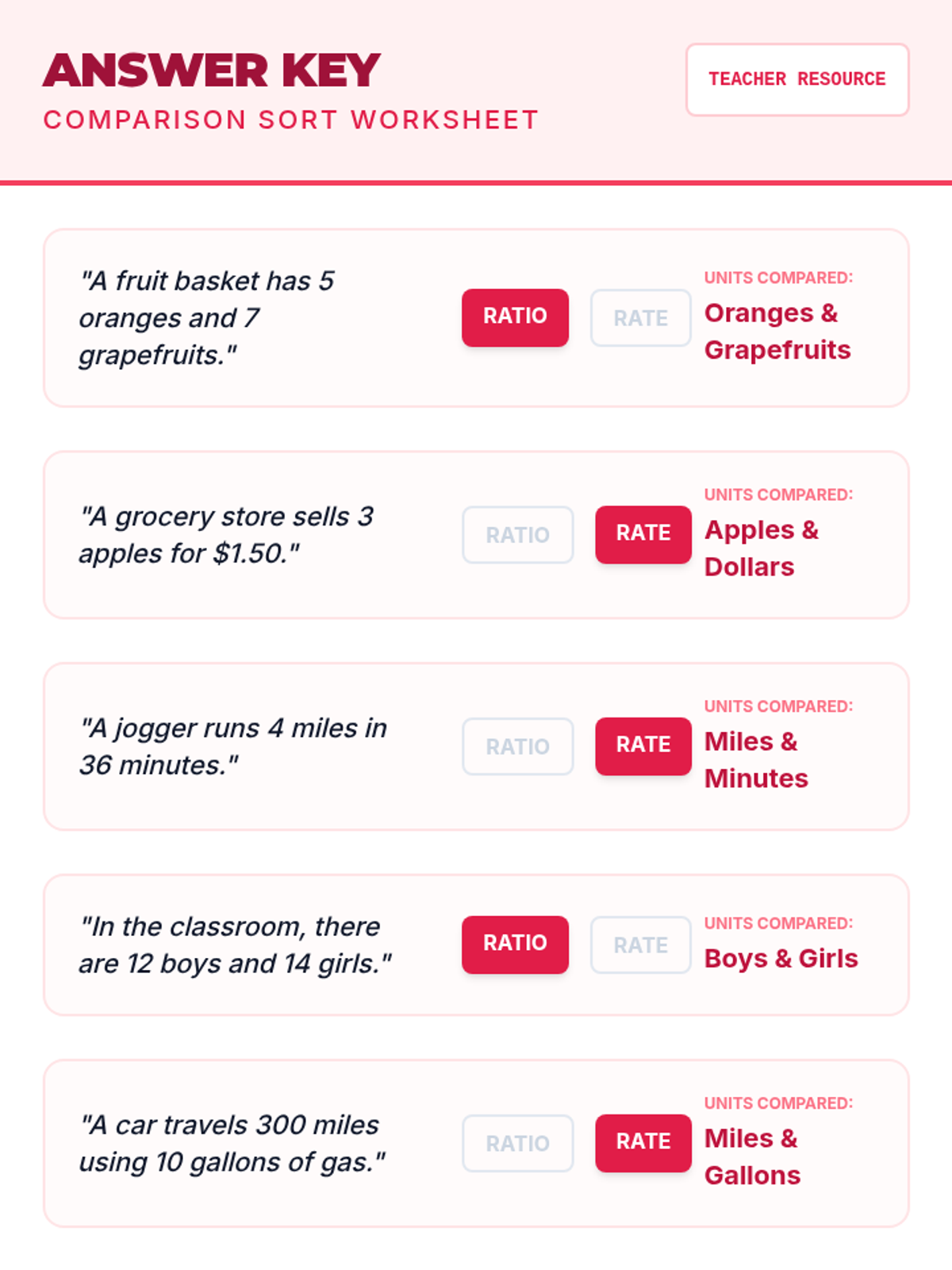 ANSWER KEY
COMPARISON SORT WORKSHEET

TEACHER RESOURCE

"A fruit basket has 5 oranges and 7 grapefruits."

RATIO
RATE

UNITS COMPARED:
Oranges & Grapefruits

"A grocery store sells 3 apples for $1.50."

RATIO
RATE

UNITS COMPARED:
Apples & Dollars

"A jogger runs 4 miles in 36 minutes."

RATIO
RATE

UNITS COMPARED:
Miles & Minutes

"In the classroom, there are 12 boys and 14 girls."

RATIO
RATE

UNITS COMPARED:
Boys & Girls

"A car travels 300 miles using 10 gallons of gas."

RATIO
RATE

UNITS COMPARED:
Miles & Gallons